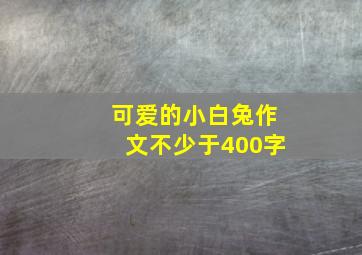 可爱的小白兔作文不少于400字